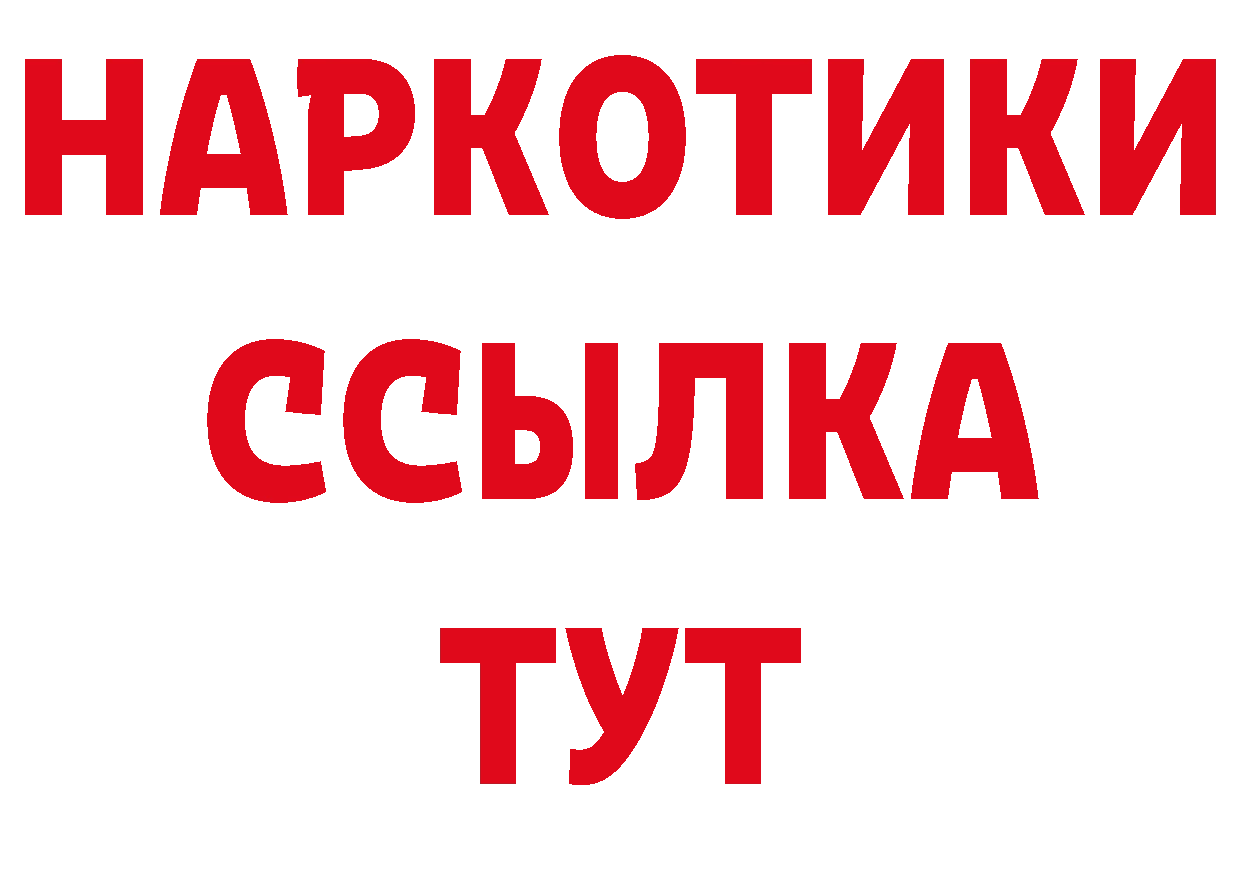 НАРКОТИКИ
ССЫЛКА
ТУТ